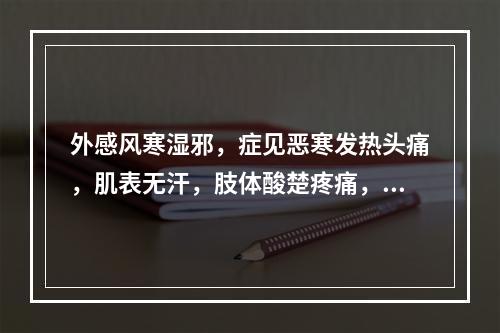 外感风寒湿邪，症见恶寒发热头痛，肌表无汗，肢体酸楚疼痛，...